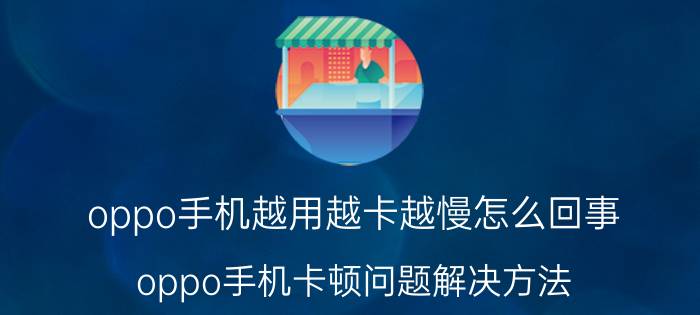 oppo手机越用越卡越慢怎么回事

oppo手机卡顿问题解决方法